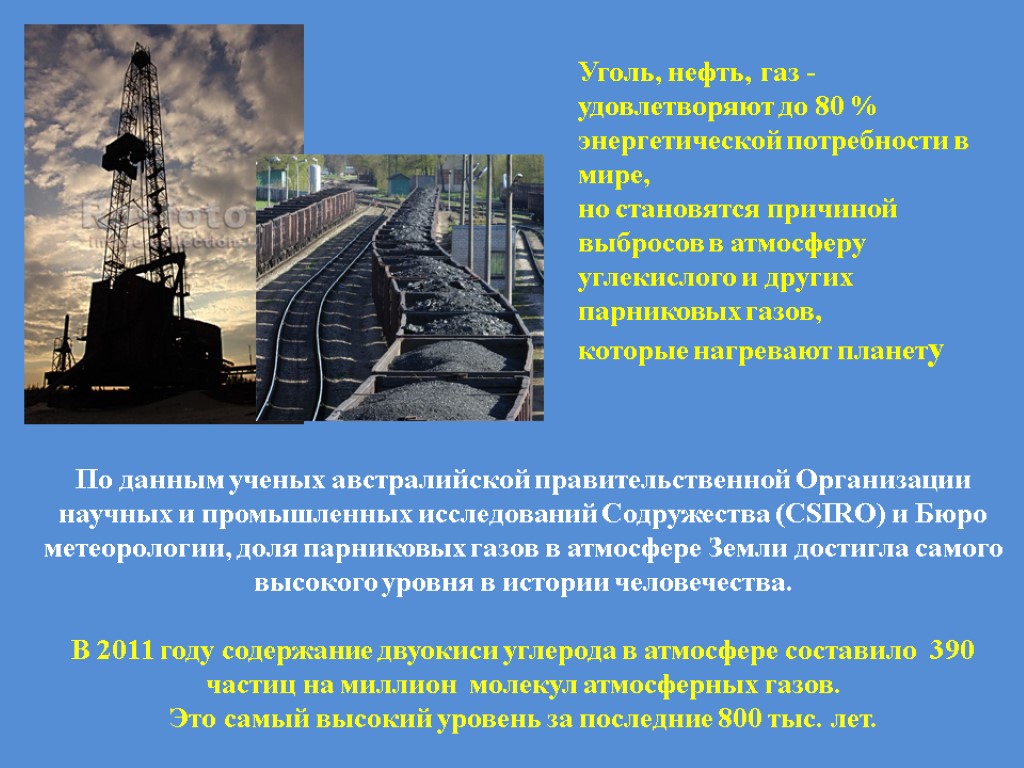 Уголь, нефть, газ - удовлетворяют до 80 % энергетической потребности в мире,
но становятся причиной выбросов в атмосферу углекислого и других парниковых газов,
которые нагревают планету

По данным ученых австралийской правительственной Организации научных и промышленных исследований Содружества (CSIRO) и Бюро метеорологии, доля парниковых газов в атмосфере Земли достигла самого высокого уровня в истории человечества.

В 2011 году содержание двуокиси углерода в атмосфере составило 390 частиц на миллион молекул атмосферных газов.
Это самый высокий уровень за последние 800 тыс. лет.